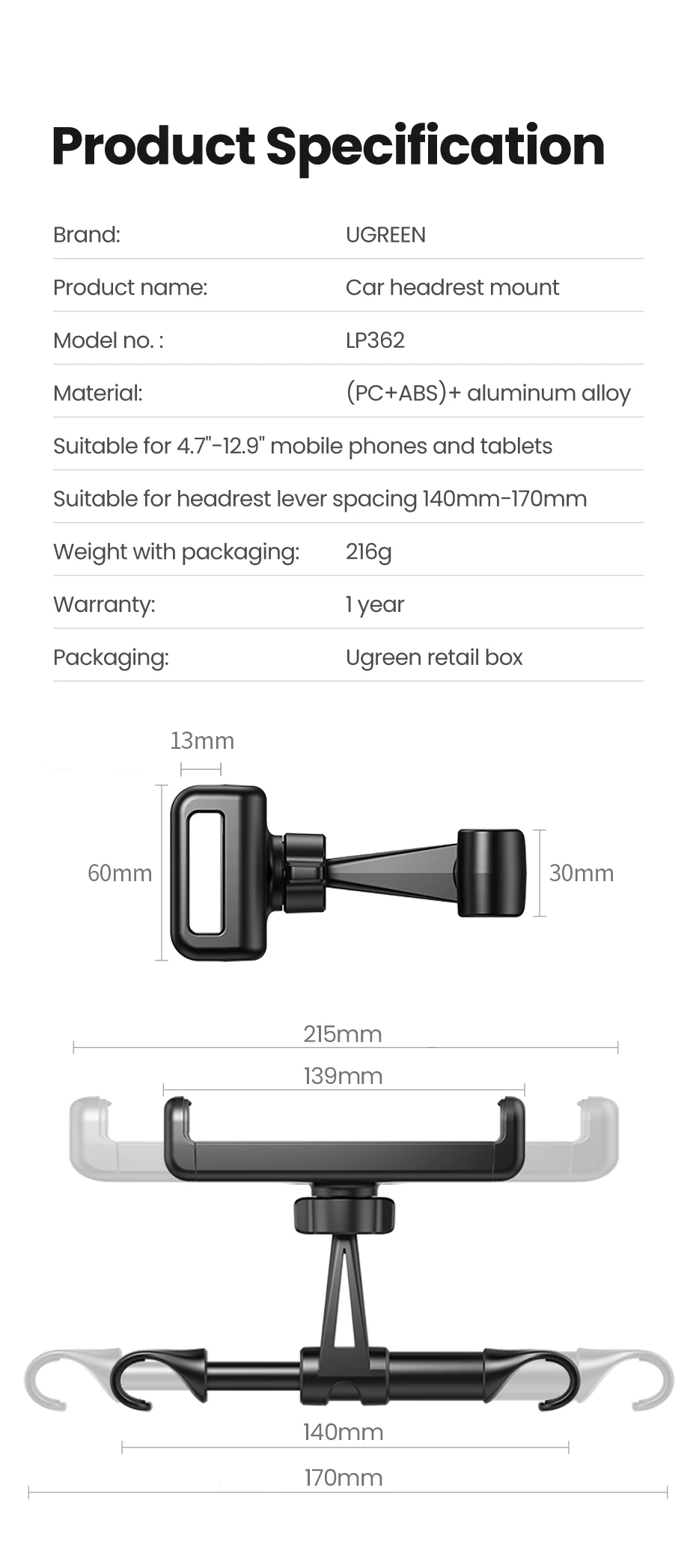 Product Specification

Brand: UGREEN

Product name: Car headrest mount

Model no. : LP362

Material: (PC+ABS)+ aluminum alloy

Suitable for 4.7"-12.9" mobile phones and tablets

Suitable for headrest lever spacing 140mm-170mm

Weight with packaging: 216g

Warranty: 1 year

Packaging: Ugreen retail box

13mm

60mm

30mm

215mm

139mm

140mm

170mm